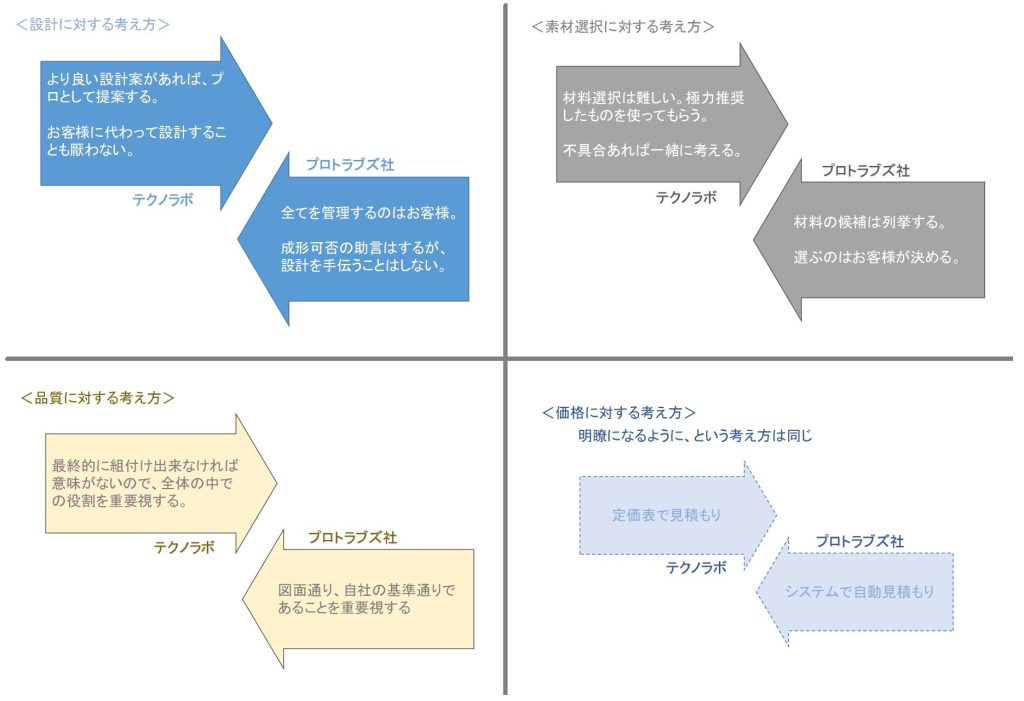 <設計に対する考え方>

より良い設計案があれば、プロとして提案する。

お客様に代わって設計することも厭わない。

テクノラボ

プロトラブズ社

全てを管理するのはお客様。

成形可否の助言はするが、設計を手伝うことはしない。

<素材選択に対する考え方>

材料選択は難しい。極力推奨したものを使ってもらう。

不具合あれば一緒に考える。

テクノラボ

プロトラブズ社

材料の候補は列挙する。

選ぶのはお客様が決める。

<品質に対する考え方>

最終的に組付け出来なければ意味がないので、全体の中での役割を重要視する。

テクノラボ

プロトラブズ社

図面通り、自社の基準通りであることを重要視する

<価格に対する考え方>

明瞭になるように、という考え方は同じ

定価表で見積もり

テクノラボ

プロトラブズ社

システムで自動見積もり